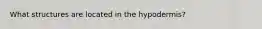 What structures are located in the hypodermis?